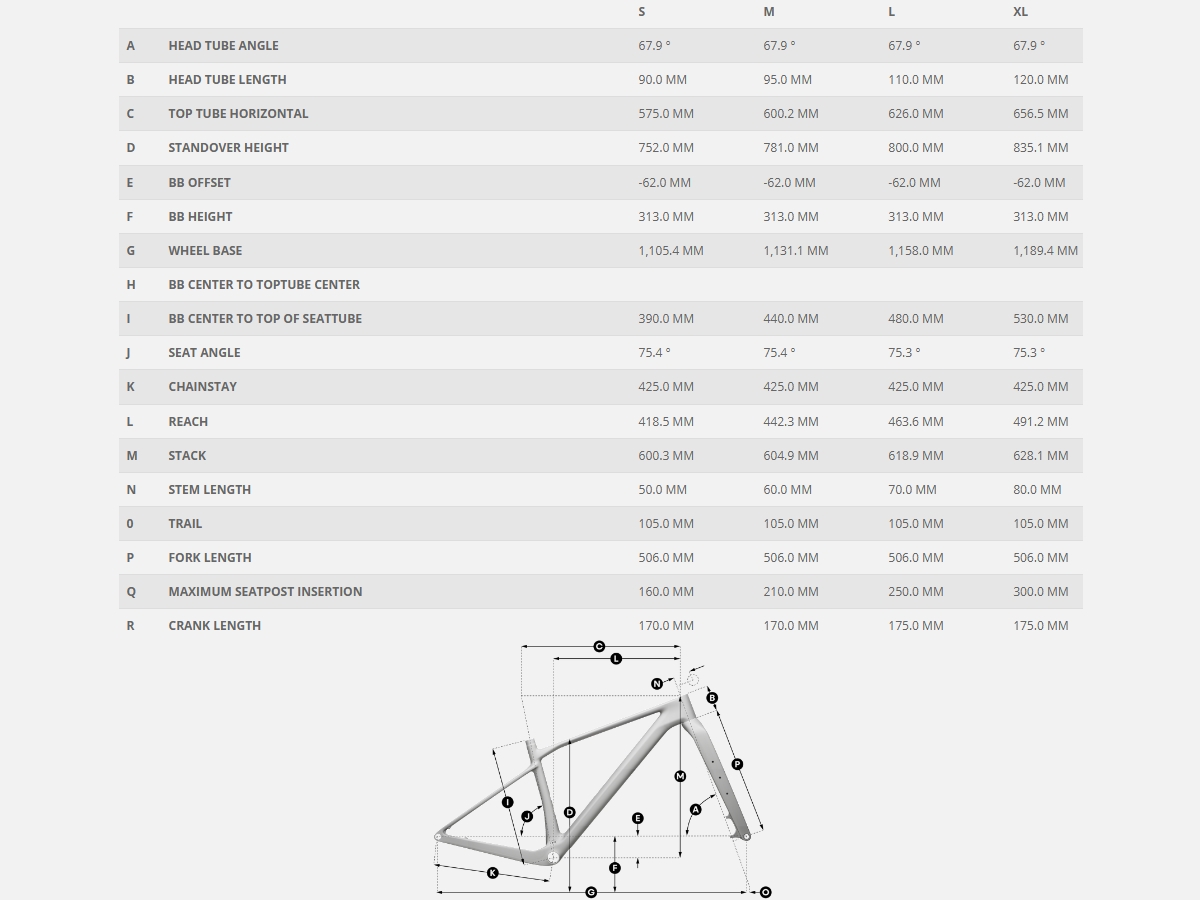 | | | S | M | L | XL |
|---|---|---|---|---|---|
| A | HEAD TUBE ANGLE | 67.9 ° | 67.9 ° | 67.9 ° | 67.9 ° |
| B | HEAD TUBE LENGTH | 90.0 MM | 95.0 MM | 110.0 MM | 120.0 MM |
| C | TOP TUBE HORIZONTAL | 575.0 MM | 600.2 MM | 626.0 MM | 656.5 MM |
| D | STANDOVER HEIGHT | 752.0 MM | 781.0 MM | 800.0 MM | 835.1 MM |
| E | BB OFFSET | -62.0 MM | -62.0 MM | -62.0 MM | -62.0 MM |
| F | BB HEIGHT | 313.0 MM | 313.0 MM | 313.0 MM | 313.0 MM |
| G | WHEEL BASE | 1,105.4 MM | 1,131.1 MM | 1,158.0 MM | 1,189.4 MM |
| H | BB CENTER TO TOPTUBE CENTER | | | | |
| I | BB CENTER TO TOP OF SEATTUBE | 390.0 MM | 440.0 MM | 480.0 MM | 530.0 MM |
| J | SEAT ANGLE | 75.4 ° | 75.4 ° | 75.3 ° | 75.3 ° |
| K | CHAINSTAY | 425.0 MM | 425.0 MM | 425.0 MM | 425.0 MM |
| L | REACH | 418.5 MM | 442.3 MM | 463.6 MM | 491.2 MM |
| M | STACK | 600.3 MM | 604.9 MM | 618.9 MM | 628.1 MM |
| N | STEM LENGTH | 50.0 MM | 60.0 MM | 70.0 MM | 80.0 MM |
| 0 | TRAIL | 105.0 MM | 105.0 MM | 105.0 MM | 105.0 MM |
| P | FORK LENGTH | 506.0 MM | 506.0 MM | 506.0 MM | 506.0 MM |
| Q | MAXIMUM SEATPOST INSERTION | 160.0 MM | 210.0 MM | 250.0 MM | 300.0 MM |
| R | CRANK LENGTH | 170.0 MM | 170.0 MM | 175.0 MM | 175.0 MM |

C L N B P M A I J D E F K G O